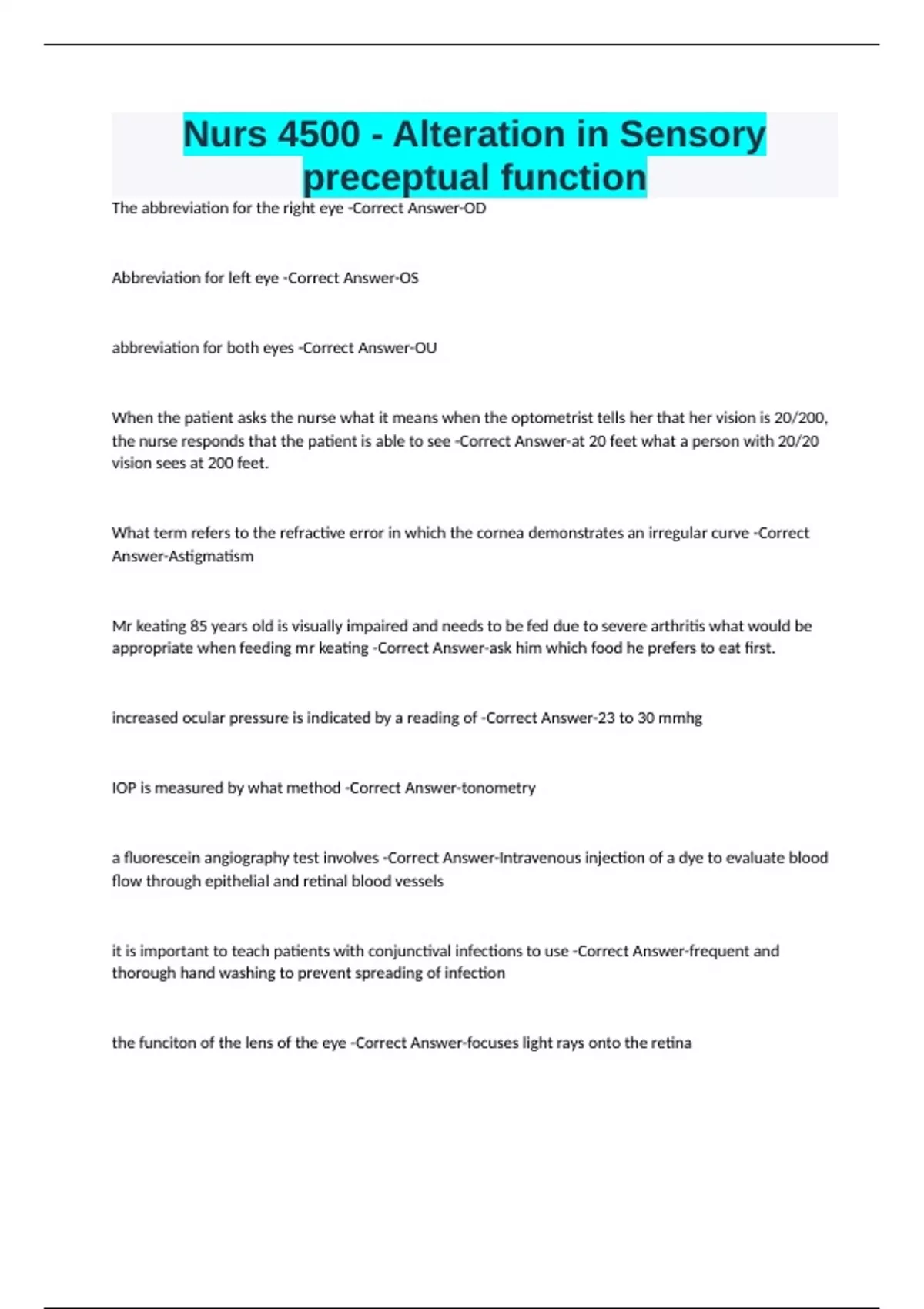 Nurs 4500 - Alteration in Sensory preceptual function

The abbreviation for the right eye -Correct Answer-OD

Abbreviation for left eye -Correct Answer-OS

abbreviation for both eyes -Correct Answer-OU

When the patient asks the nurse what it means when the optometrist tells her that her vision is 20/200, the nurse responds that the patient is able to see -Correct Answer-at 20 feet what a person with 20/20 vision sees at 200 feet.

What term refers to the refractive error in which the cornea demonstrates an irregular curve -Correct Answer-Astigmatism

Mr keating 85 years old is visually impaired and needs to be fed due to severe arthritis what would be appropriate when feeding mr keating -Correct Answer-ask him which food he prefers to eat first.

increased ocular pressure is indicated by a reading of -Correct Answer-23 to 30 mmhg

IOP is measured by what method -Correct Answer-tonometry

a fluorescein angiography test involves -Correct Answer-Intravenous injection of a dye to evaluate blood flow through epithelial and retinal blood vessels

it is important to teach patients with conjunctival infections to use -Correct Answer-frequent and thorough hand washing to prevent spreading of infection

the funciton of the lens of the eye -Correct Answer-focuses light rays onto the retina